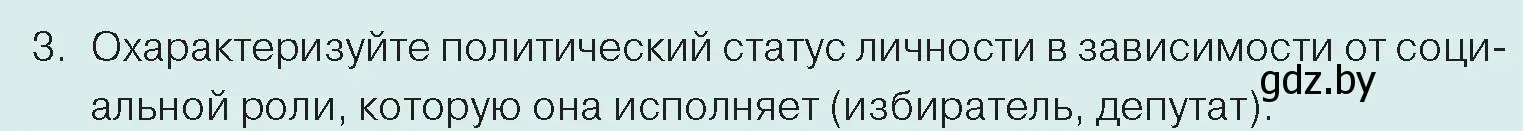 3. Охарактеризуйте политический статус личности в зависимости от социальной роли, которую она исполняет (избиратель, депутат).

gdz.by